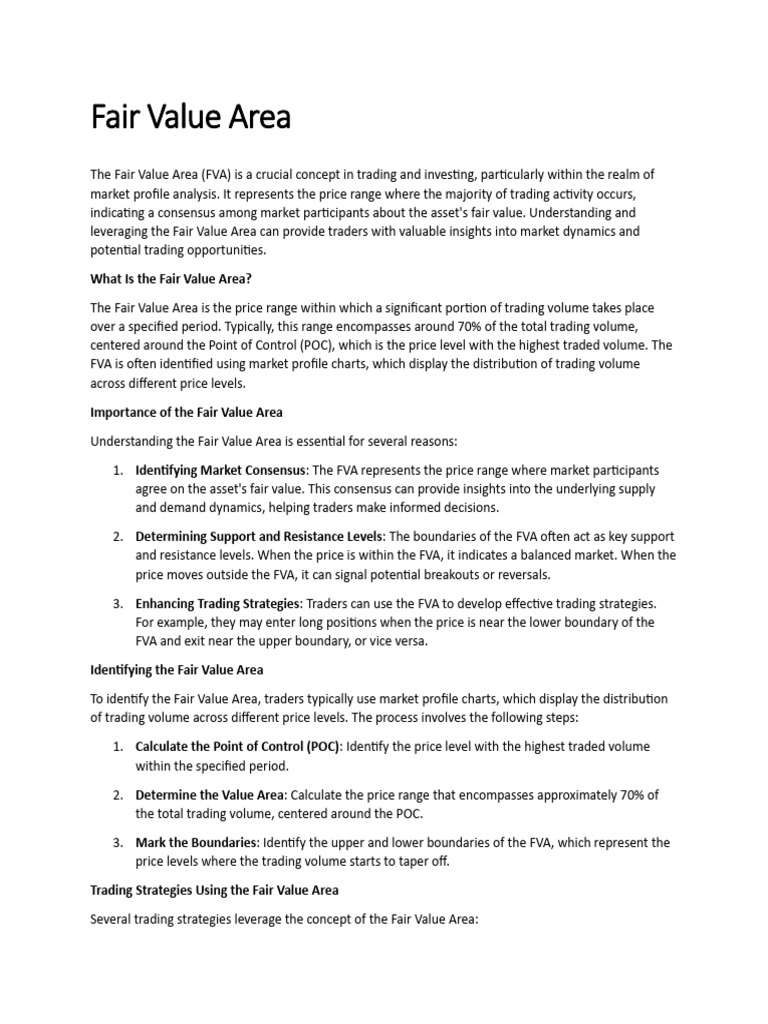 Fair Value Area

The Fair Value Area (FVA) is a crucial concept in trading and investing, particularly within the realm of market profile analysis. It represents the price range where the majority of trading activity occurs, indicating a consensus among market participants about the asset's fair value. Understanding and leveraging the Fair Value Area can provide traders with valuable insights into market dynamics and potential trading opportunities.

What Is the Fair Value Area?

The Fair Value Area is the price range within which a significant portion of trading volume takes place over a specified period. Typically, this range encompasses around 70% of the total trading volume, centered around the Point of Control (POC), which is the price level with the highest traded volume. The FVA is often identified using market profile charts, which display the distribution of trading volume across different price levels.

Importance of the Fair Value Area

Understanding the Fair Value Area is essential for several reasons:

1. Identifying Market Consensus: The FVA represents the price range where market participants agree on the asset's fair value. This consensus can provide insights into the underlying supply and demand dynamics, helping traders make informed decisions.

2. Determining Support and Resistance Levels: The boundaries of the FVA often act as key support and resistance levels. When the price is within the FVA, it indicates a balanced market. When the price moves outside the FVA, it can signal potential breakouts or reversals.

3. Enhancing Trading Strategies: Traders can use the FVA to develop effective trading strategies. For example, they may enter long positions when the price is near the lower boundary of the FVA and exit near the upper boundary, or vice versa.

Identifying the Fair Value Area

To identify the Fair Value Area, traders typically use market profile charts, which display the distribution of trading volume across different price levels. The process involves the following steps:

1. Calculate the Point of Control (POC): Identify the price level with the highest traded volume within the specified period.

2. Determine the Value Area: Calculate the price range that encompasses approximately 70% of the total trading volume, centered around the POC.

3. Mark the Boundaries: Identify the upper and lower boundaries of the FVA, which represent the price levels where the trading volume starts to taper off.

Trading Strategies Using the Fair Value Area

Several trading strategies leverage the concept of the Fair Value Area: